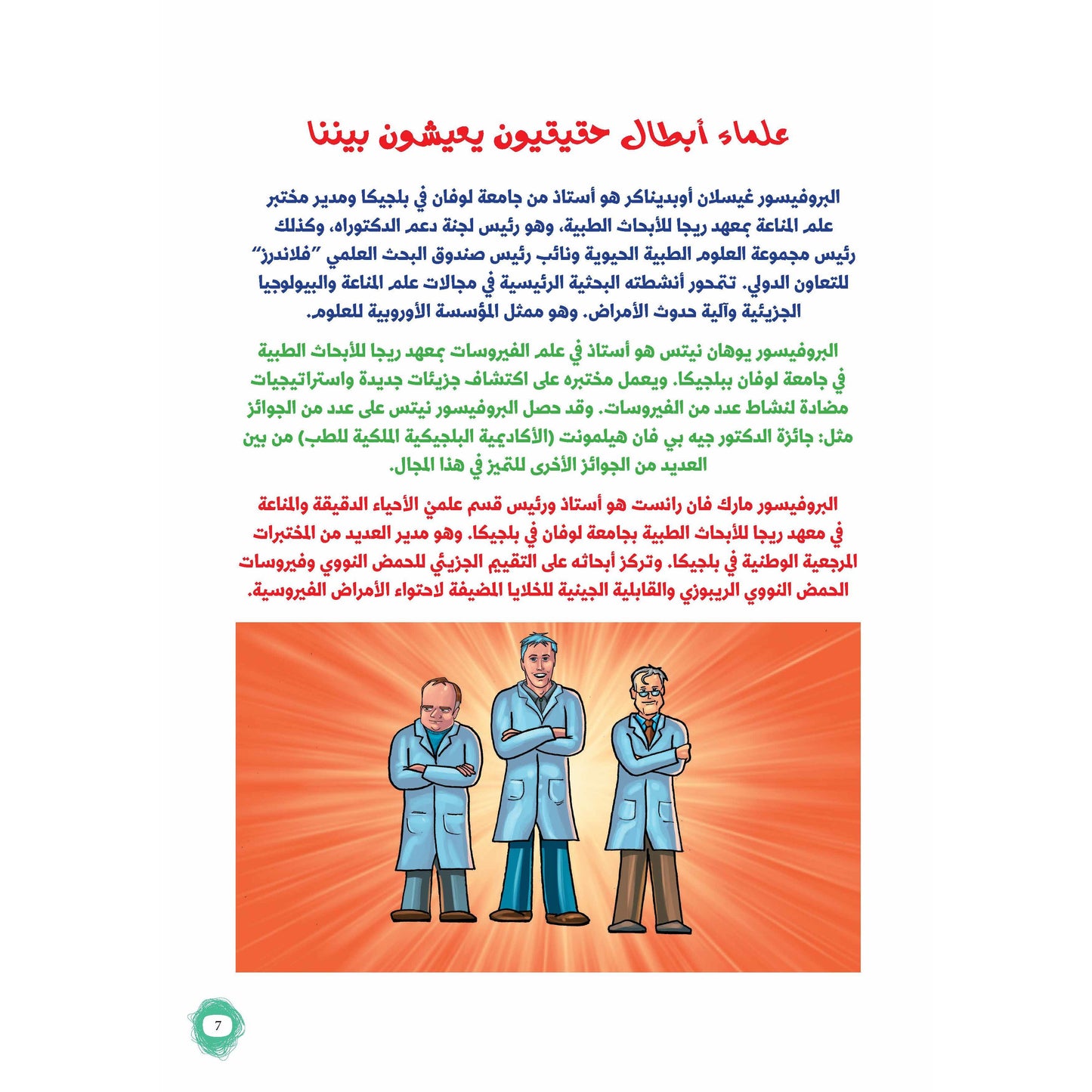 علماء أبطال حقيقيون يعيشون بيننا

البروفيسور غيسلان أوبديناكر هو أستاذ من جامعة لوفان في بلجيكا ومدير مختبر علم المناعة بمعهد ريجا للأبحاث الطبية، وهو رئيس لجنة دعم الدكتوراه، وكذلك رئيس مجموعة العلوم الطبية الحيوية ونائب رئيس صندوق البحث العلمي "فلاندرز" للتعاون الدولي. تتمحور أنشطته البحثية الرئيسية في مجالات علم المناعة والبيولوجيا الجزيئية وآلية حدوث الأمراض. وهو ممثل المؤسسة الأوروبية للعلوم.

البروفيسور يوهان نيتس هو أستاذ في علم الفيروسات بمعهد ريجا للأبحاث الطبية في جامعة لوفان ببلجيكا. ويعمل مختبره على اكتشاف جزيئات جديدة واستراتيجيات مضادة لنشاط عدد من الفيروسات. وقد حصل البروفيسور نيتس على عدد من الجوائز مثل: جائزة الدكتور جيه بي فان هيلمونت (الأكاديمية البلجيكية الملكية للطب) من بين العديد من الجوائز الأخرى للتميز في هذا المجال.

البروفيسور مارك فان رانست هو أستاذ ورئيس قسم علمي الأحياء الدقيقة والمناعة في معهد ريجا للأبحاث الطبية بجامعة لوفان في بلجيكا. وهو مدير العديد من المختبرات المرجعية الوطنية في بلجيكا. وتركز أبحاثه على التقييم الجزيئي للحمض النووي وفيروسات الحمض النووي الريبوزي والقابلية الجينية للخلايا المضيفة لاحتواء الأمراض الفيروسية.

7